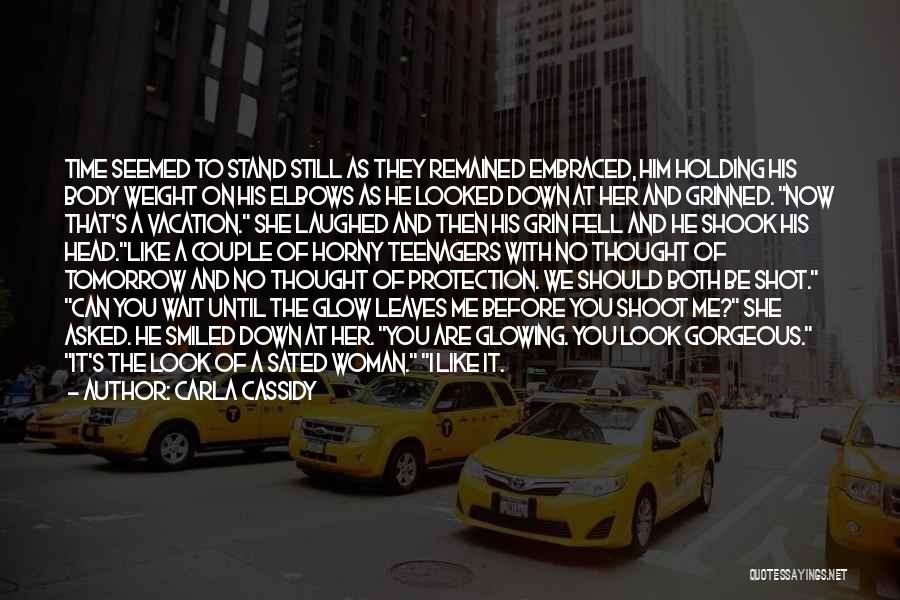 TIME SEEMED TO STAND STILL AS THEY REMAINED EMBRACED, HIM HOLDING HIS BODY WEIGHT ON HIS ELBOWS AS HE LOOKED DOWN AT HER AND GRINNED. "NOW THAT'S A VACATION." SHE LAUGHED AND THEN HIS GRIN FELL AND HE SHOOK HIS HEAD."LIKE A COUPLE OF HORNY TEENAGERS WITH NO THOUGHT OF TOMORROW AND NO THOUGHT OF PROTECTION. WE SHOULD BOTH BE SHOT." "CAN YOU WAIT UNTIL THE GLOW LEAVES ME BEFORE YOU SHOOT ME?" SHE ASKED. HE SMILED DOWN AT HER. "YOU ARE GLOWING. YOU LOOK GORGEOUS." "IT'S THE LOOK OF A SATED WOMAN." "I LIKE IT.
— AUTHOR: CARLA CASSIDY

QUOTESSAYINGS.NET